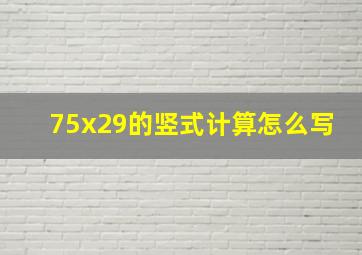 75x29的竖式计算怎么写